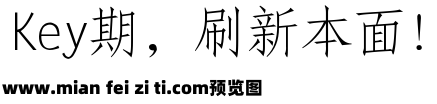 Key期，刷新本面！

www.mian fei zi ti.com预览图